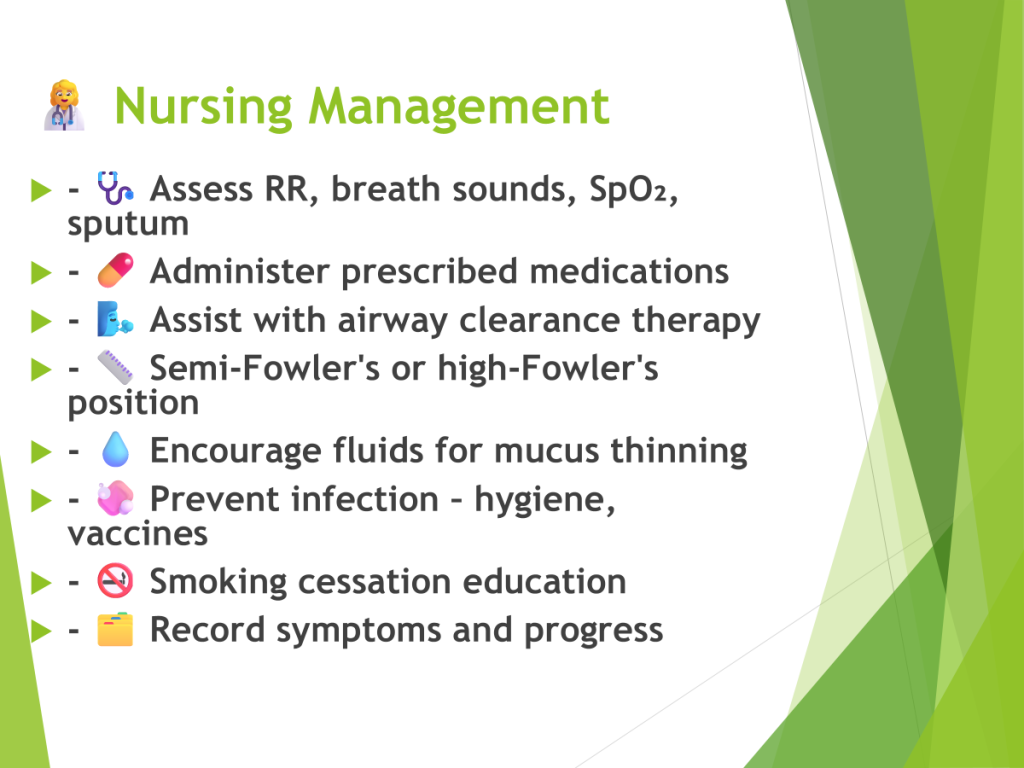 Nursing Management

- Assess RR, breath sounds, SpO₂, sputum
- Administer prescribed medications
- Assist with airway clearance therapy
- Semi-Fowler's or high-Fowler's position
- Encourage fluids for mucus thinning
- Prevent infection – hygiene, vaccines
- Smoking cessation education
- Record symptoms and progress